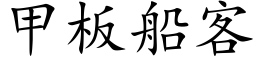 甲板船客